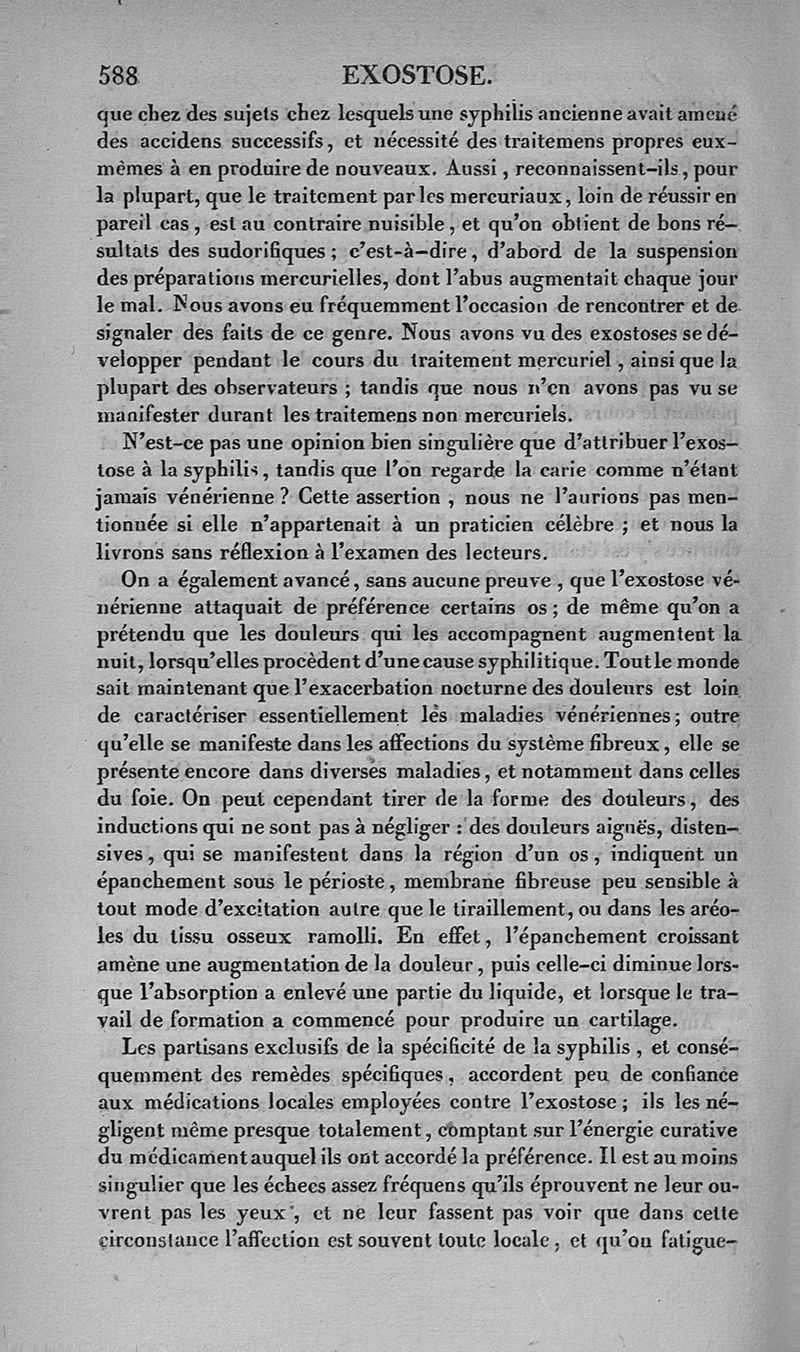 588 EXOSTOSE.

que chez des sujets chez lesquels une syphilis ancienne avait amené des accidens successifs, et nécessité des traitemens propres eux-mêmes à en produire de nouveaux. Aussi, reconnaissent-ils, pour la plupart, que le traitement par les mercuriaux, loin de réussir en pareil cas, est au contraire nuisible, et qu'on obtient de bons résultats des sudorifiques; c'est-à-dire, d'abord de la suspension des préparations mercurielles, dont l'abus augmentait chaque jour le mal. Nous avons eu fréquemment l'occasion de rencontrer et de signaler des faits de ce genre. Nous avons vu des exostoses se développer pendant le cours du traitement mercuriel, ainsi que la plupart des observateurs; tandis que nous n'en avons pas vu se manifester durant les traitemens non mercuriels.

N'est-ce pas une opinion bien singulière que d'attribuer l'exostose à la syphilis, tandis que l'on regarde la carie comme n'étant jamais vénérienne? Cette assertion, nous ne l'aurions pas mentionnée si elle n'appartenait à un praticien célèbre; et nous la livrons sans réflexion à l'examen des lecteurs.

On a également avancé, sans aucune preuve, que l'exostose vénérienne attaquait de préférence certains os; de même qu'on a prétendu que les douleurs qui les accompagnent augmentent la nuit, lorsqu'elles procèdent d'une cause syphilitique. Tout le monde sait maintenant que l'exacerbation nocturne des douleurs est loin de caractériser essentiellement les maladies vénériennes; outre qu'elle se manifeste dans les affections du système fibreux, elle se présente encore dans diverses maladies, et notamment dans celles du foie. On peut cependant tirer de la forme des douleurs, des inductions qui ne sont pas à négliger: des douleurs aiguës, distensives, qui se manifestent dans la région d'un os, indiquent un épanchement sous le périoste, membrane fibreuse peu sensible à tout mode d'excitation autre que le tiraillement, ou dans les aréoles du tissu osseux ramolli. En effet, l'épanchement croissant amène une augmentation de la douleur, puis celle-ci diminue lorsque l'absorption a enlevé une partie du liquide, et lorsque le travail de formation a commencé pour produire un cartilage.

Les partisans exclusifs de la spécificité de la syphilis, et conséquemment des remèdes spécifiques, accordent peu de confiance aux médications locales employées contre l'exostose; ils les négligent même presque totalement, comptant sur l'énergie curative du médicament auquel ils ont accordé la préférence. Il est au moins singulier que les échecs assez fréquens qu'ils éprouvent ne leur ouvrent pas les yeux, et ne leur fassent pas voir que dans cette circonstance l'affection est souvent toute locale, et qu'on fatigue-